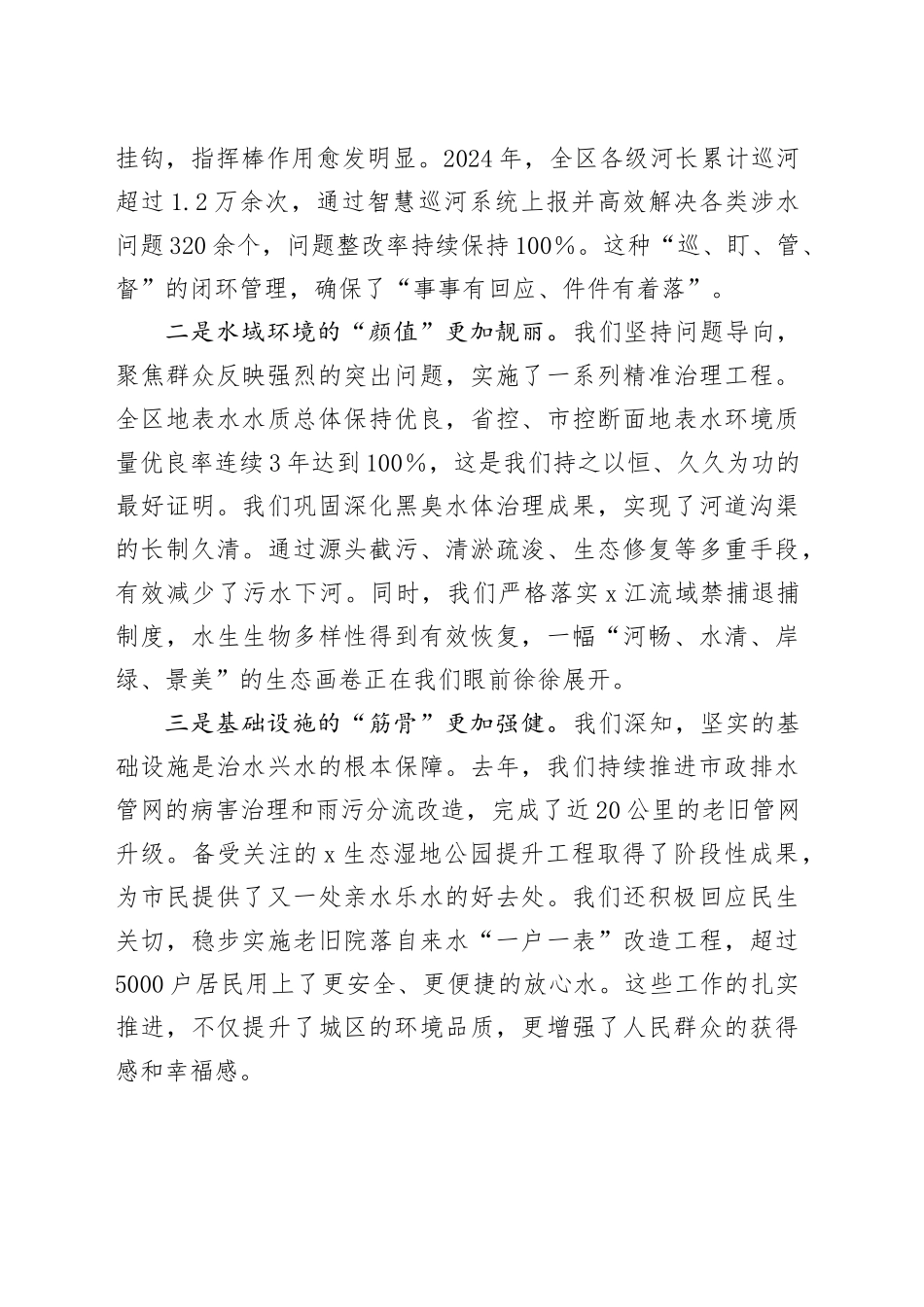 挂钩，指挥棒作用愈发明显。2024年，全区各级河长累计巡河超过1.2万余次，通过智慧巡河系统上报并高效解决各类涉水问题320余个，问题整改率持续保持100%。这种“巡、盯、管、督”的闭环管理，确保了“事事有回应、件件有着落”。

二是水域环境的“颜值”更加靓丽。我们坚持问题导向，聚焦群众反映强烈的突出问题，实施了一系列精准治理工程。全区地表水水质总体保持优良，省控、市控断面地表水环境质量优良率连续3年达到100%，这是我们持之以恒、久久为功的最好证明。我们巩固深化黑臭水体治理成果，实现了河道沟渠的长制久清。通过源头截污、清淤疏浚、生态修复等多重手段，有效减少了污水下河。同时，我们严格落实x江流域禁捕退捕制度，水生生物多样性得到有效恢复，一幅“河畅、水清、岸绿、景美”的生态画卷正在我们眼前徐徐展开。

三是基础设施的“筋骨”更加强健。我们深知，坚实的基础设施是治水兴水的根本保障。去年，我们持续推进市政排水管网的病害治理和雨污分流改造，完成了近20公里的老旧管网升级。备受关注的x生态湿地公园提升工程取得了阶段性成果，为市民提供了又一处亲水乐水的好去处。我们还积极回应民生关切，稳步实施老旧院落自来水“一户一表”改造工程，超过5000户居民用上了更安全、更便捷的放心水。这些工作的扎实推进，不仅提升了城区的环境品质，更增强了人民群众的获得感和幸福感。